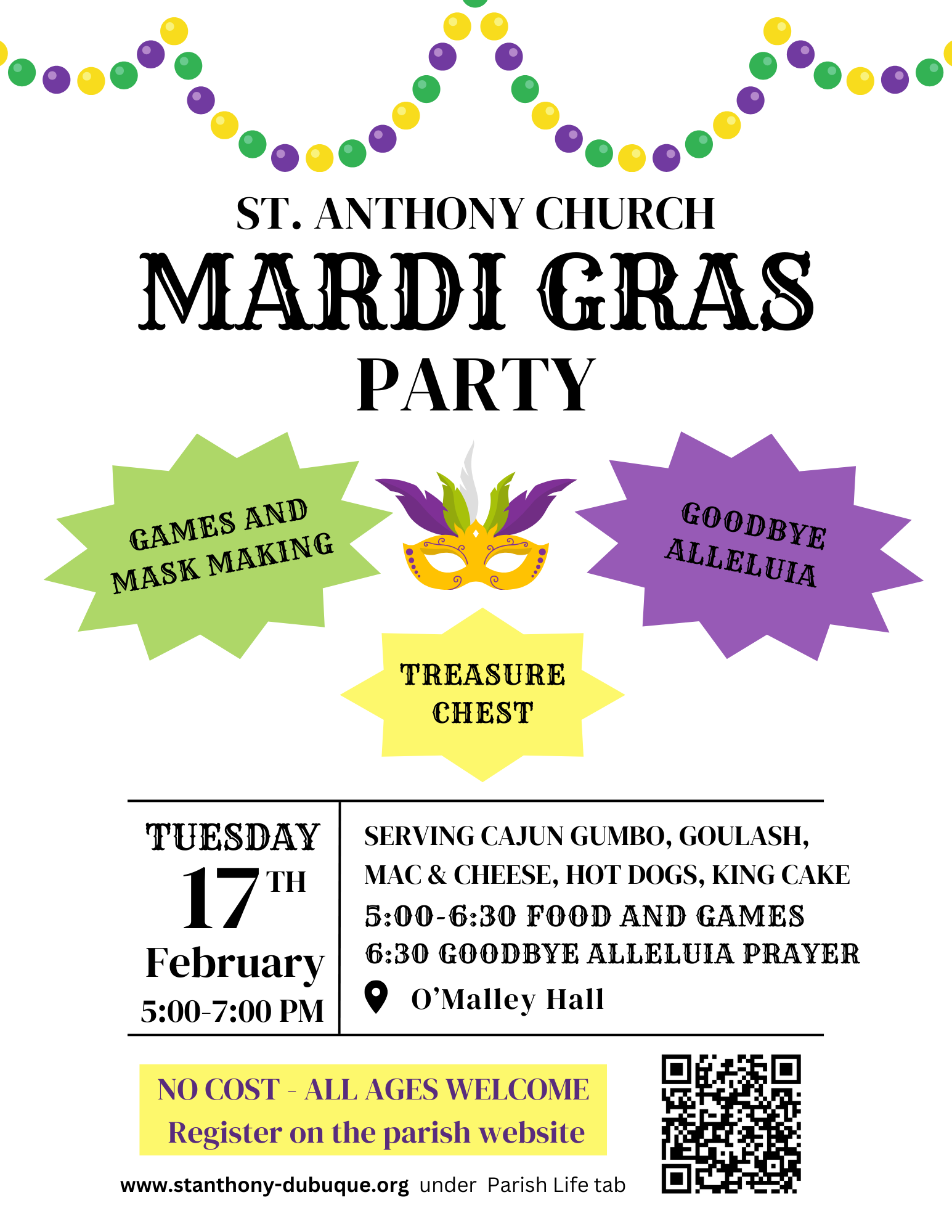 ST. ANTHONY CHURCH
MARDI GRAS
PARTY

GAMES AND MASK MAKING

GOODBYE ALLELUIA

TREASURE CHEST

TUESDAY
17TH
February
5:00-7:00 PM

SERVING CAJUN GUMBO, GOULASH, MAC & CHEESE, HOT DOGS, KING CAKE
5:00-6:30 FOOD AND GAMES
6:30 GOODBYE ALLELUIA PRAYER
O'Malley Hall

NO COST - ALL AGES WELCOME
Register on the parish website

www.stanthony-dubuque.org under Parish Life tab